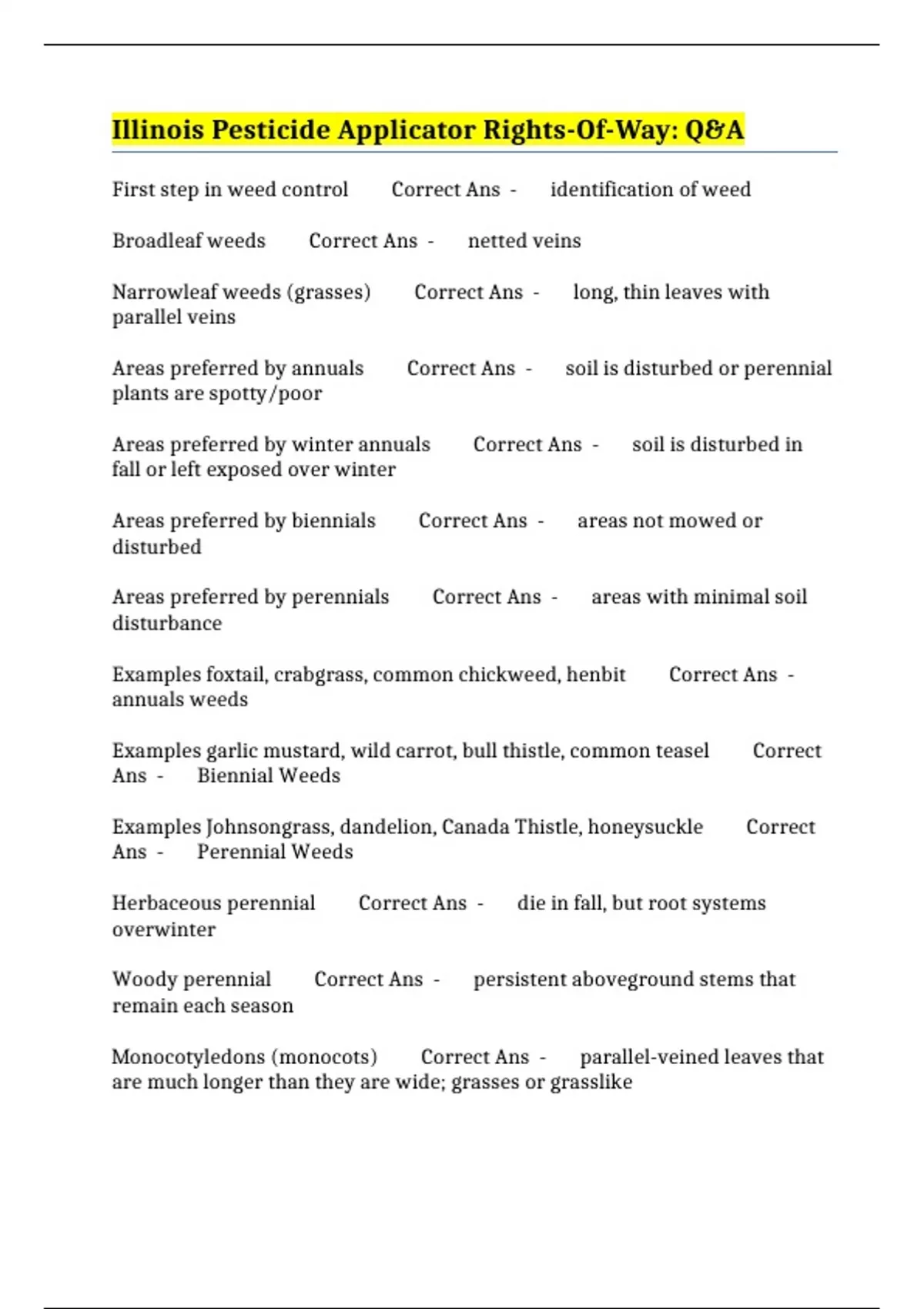 Illinois Pesticide Applicator Rights-Of-Way: Q&A

First step in weed control Correct Ans - identification of weed

Broadleaf weeds Correct Ans - netted veins

Narrowleaf weeds (grasses) Correct Ans - long, thin leaves with parallel veins

Areas preferred by annuals Correct Ans - soil is disturbed or perennial plants are spotty/poor

Areas preferred by winter annuals Correct Ans - soil is disturbed in fall or left exposed over winter

Areas preferred by biennials Correct Ans - areas not mowed or disturbed

Areas preferred by perennials Correct Ans - areas with minimal soil disturbance

Examples foxtail, crabgrass, common chickweed, henbit Correct Ans - annuals weeds

Examples garlic mustard, wild carrot, bull thistle, common teasel Correct Ans - Biennial Weeds

Examples Johnsongrass, dandelion, Canada Thistle, honeysuckle Correct Ans - Perennial Weeds

Herbaceous perennial Correct Ans - die in fall, but root systems overwinter

Woody perennial Correct Ans - persistent aboveground stems that remain each season

Monocotyledons (monocots) Correct Ans - parallel-veined leaves that are much longer than they are wide; grasses or grasslike